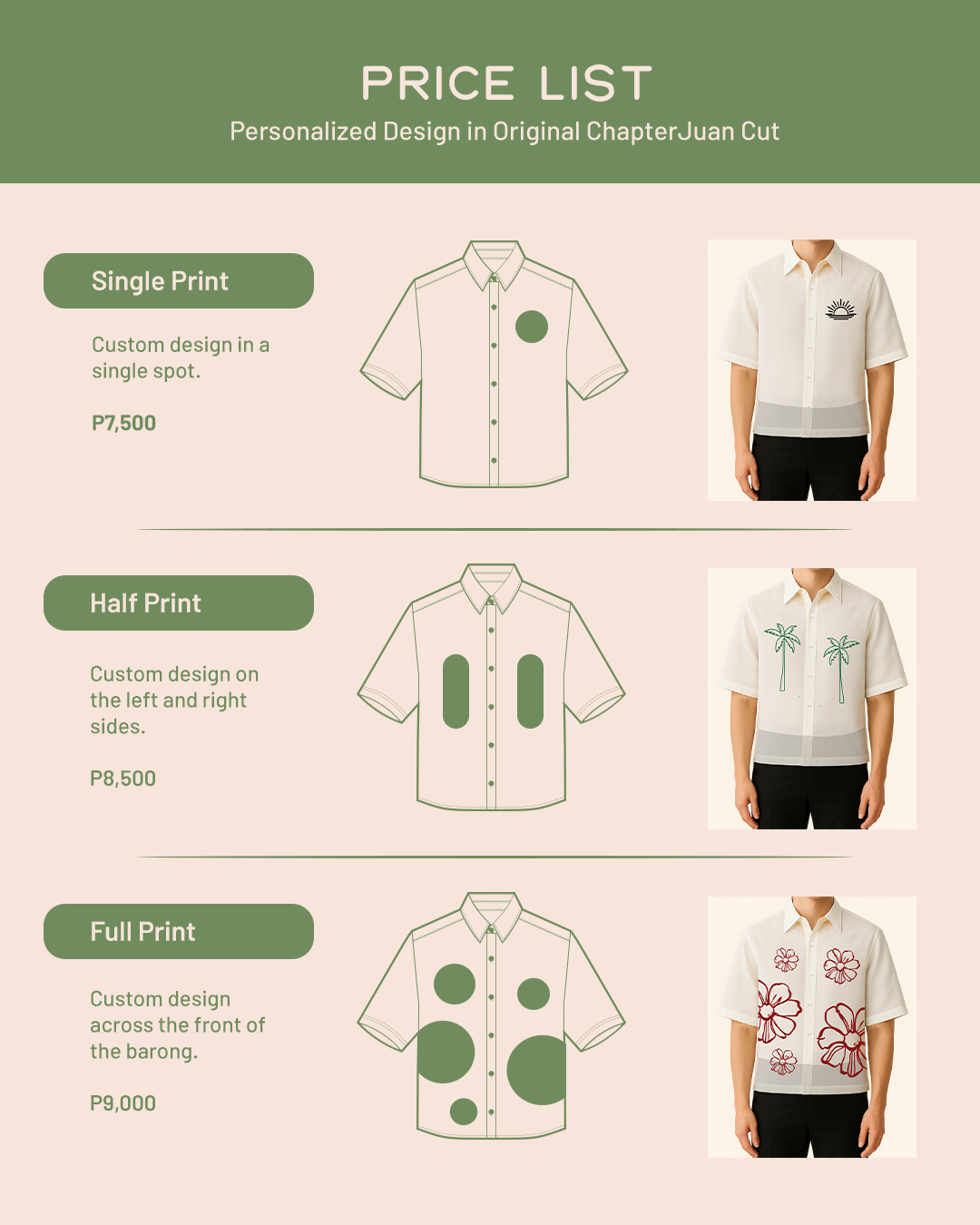 PRICE LIST

Personalized Design in Original ChapterJuan Cut

Single Print

Custom design in a single spot.

P7,500

Half Print

Custom design on the left and right sides.

P8,500

Full Print

Custom design across the front of the barong.

P9,000